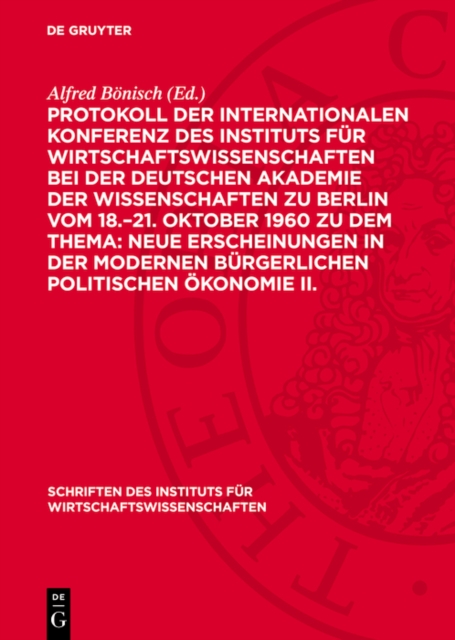 DE GRUYTER

Alfred Bönisch (Ed.)

PROTOKOLL DER INTERNATIONALEN KONFERENZ DES INSTITUTS FÜR WIRTSCHAFTSWISSENSCHAFTEN BEI DER DEUTSCHEN AKADEMIE DER WISSENSCHAFTEN ZU BERLIN VOM 18.–21. OKTOBER 1960 ZU DEM THEMA: NEUE ERSCHEINUNGEN IN DER MODERNEN BÜRGERLICHEN POLITISCHEN ÖKONOMIE II.

SCHRIFTEN DES INSTITUTS FÜR WIRTSCHAFTSWISSENSCHAFTEN

DE G